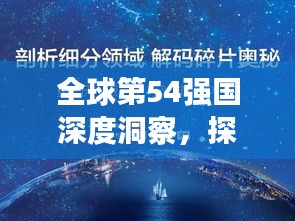 剖析细分领域 解码碎片奥秘

全球第54强国
深度洞察，探